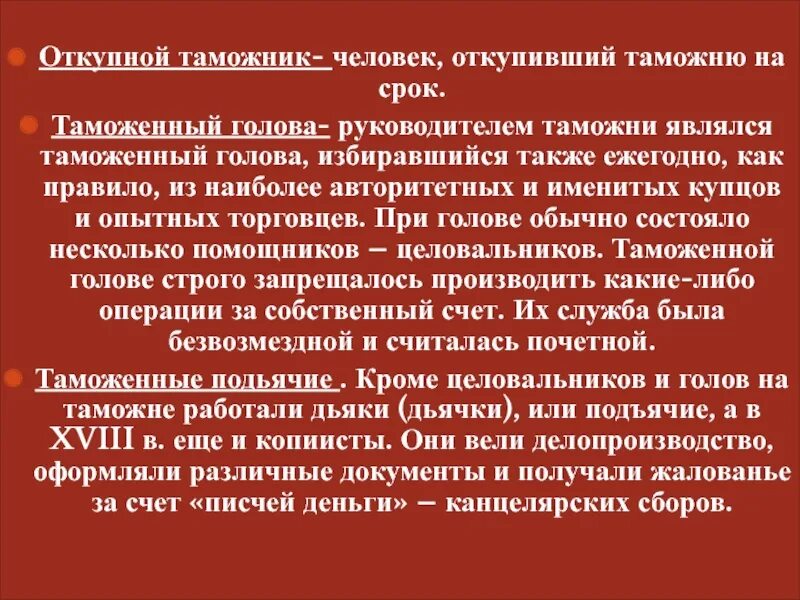 Откупной таможник- человек, откупивший таможню на срок.

Таможенный голова- руководителем таможни являлся таможенный голова, избиравшийся также ежегодно, как правило, из наиболее авторитетных и именитых купцов и опытных торговцев. При голове обычно состояло несколько помощников – целовальников. Таможенной голове строго запрещалось производить какие-либо операции за собственный счет. Их служба была безвозмездной и считалась почетной.

Таможенные подьячие . Кроме целовальников и голов на таможне работали дьяки (дьячки), или подъячие, а в XVIII в. еще и копиисты. Они вели делопроизводство, оформляли различные документы и получали жалованье за счет «писчей деньги» – канцелярских сборов.